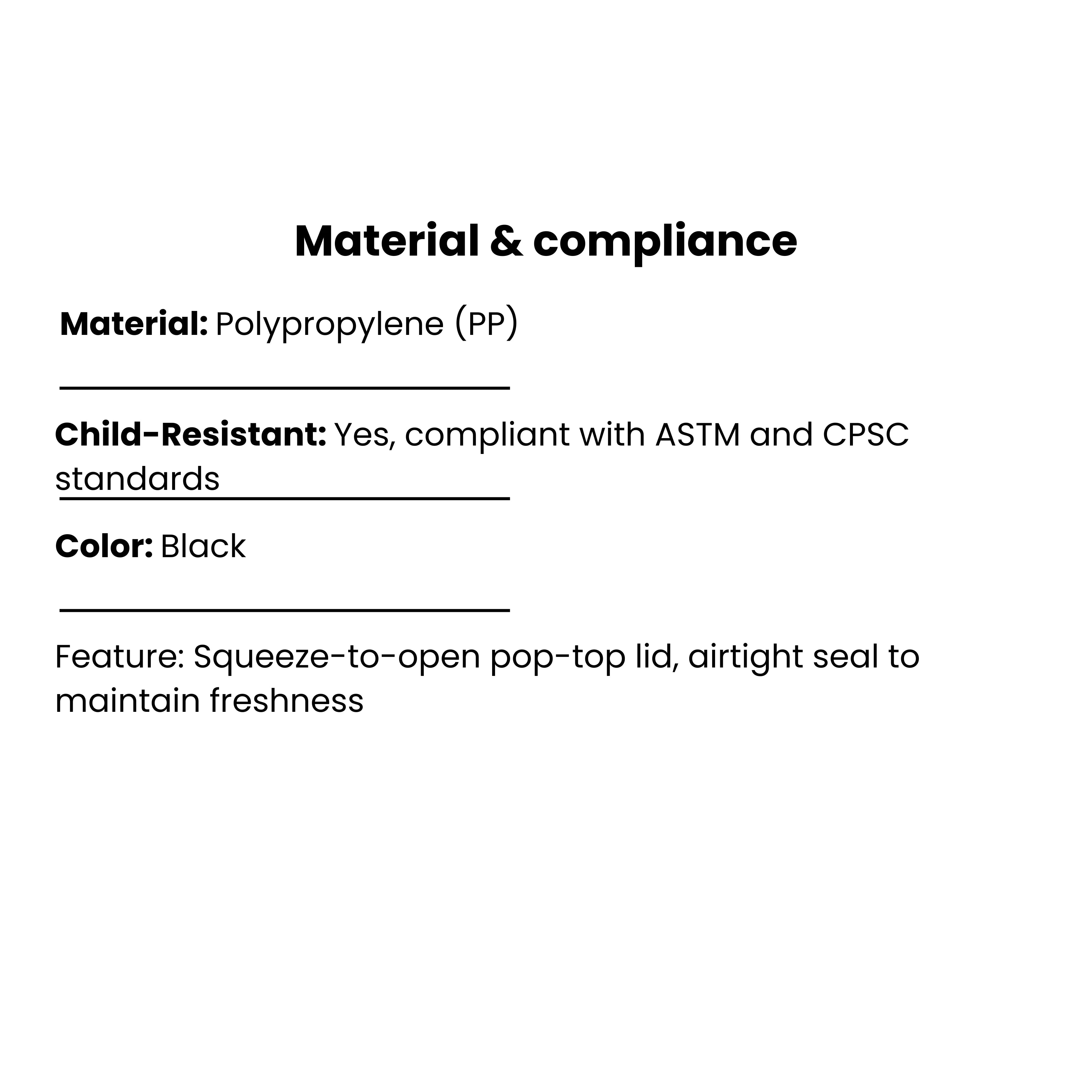 Material & compliance

Material: Polypropylene (PP)

Child-Resistant: Yes, compliant with ASTM and CPSC standards

Color: Black

Feature: Squeeze-to-open pop-top lid, airtight seal to maintain freshness